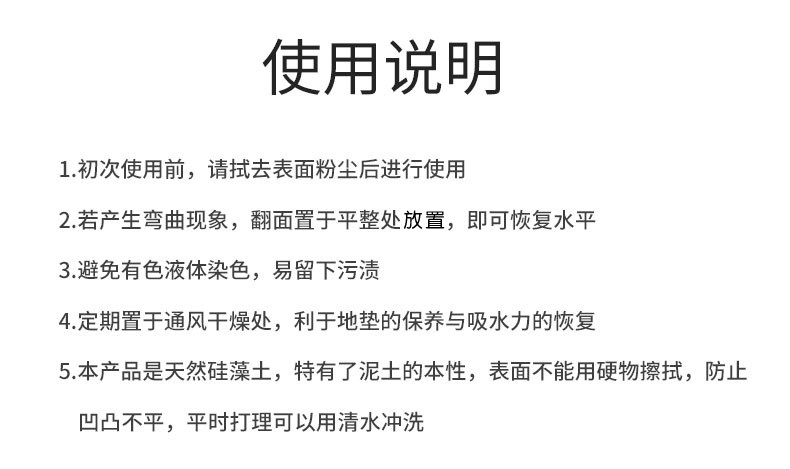 使用说明

1.初次使用前，请拭去表面粉尘后进行使用

2.若产生弯曲现象，翻面置于平整处放置，即可恢复水平

3.避免有色液体染色，易留下污渍

4.定期置于通风干燥处，利于地垫的保养与吸水力的恢复

5.本产品是天然硅藻土，特有了泥土的本性，表面不能用硬物擦拭，防止凹凸不平，平时打理可以用清水冲洗